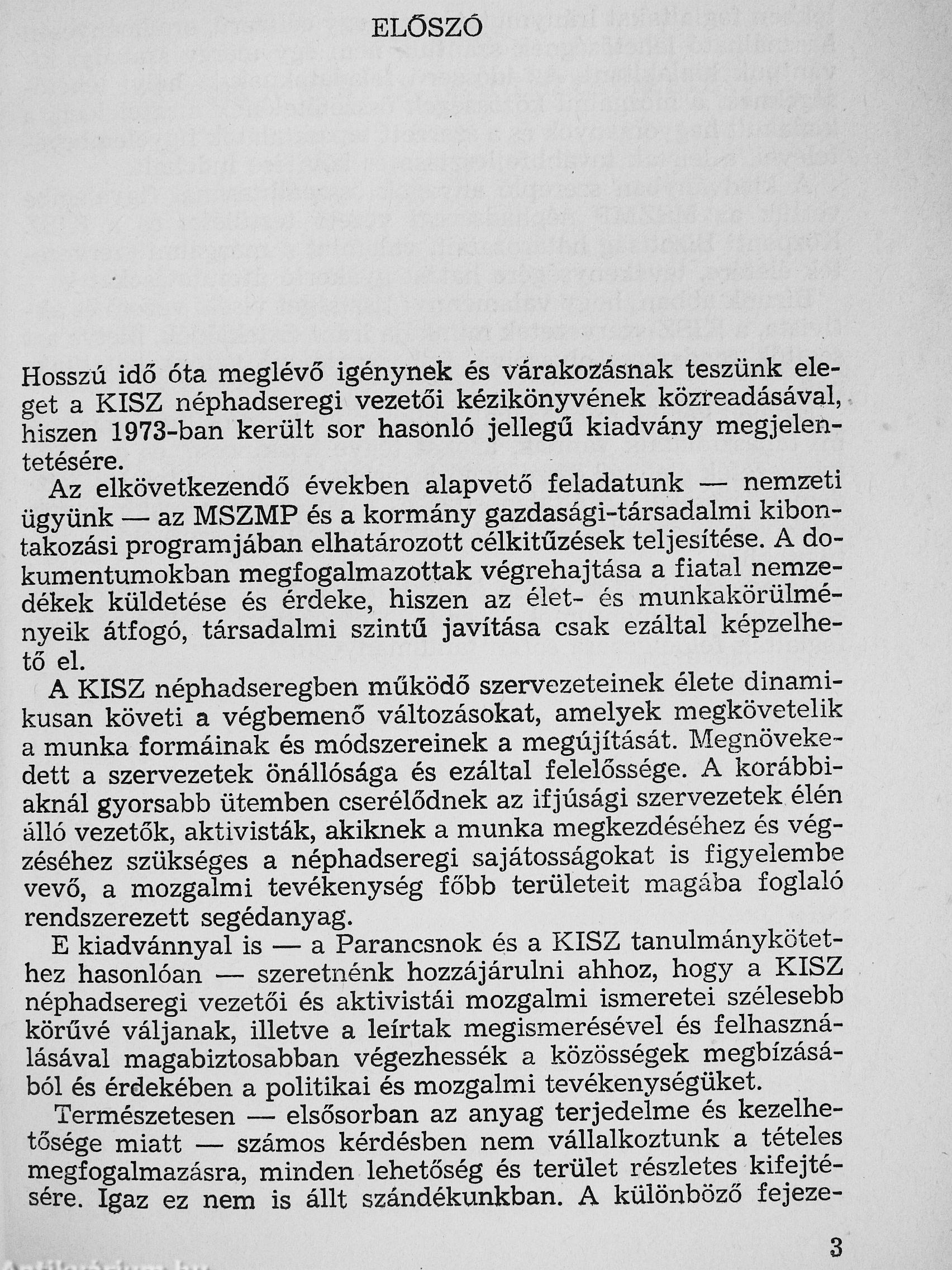 ELŐSZÓ

Hosszú idő óta meglévő igénynek és várakozásnak teszünk eleget a KISZ néphadseregi vezetői kézikönyvének közreadásával, hiszen 1973-ban került sor hasonló jellegű kiadvány megjelentetésére.

Az elkövetkezendő években alapvető feladatunk — nemzeti ügyünk — az MSZMP és a kormány gazdasági-társadalmi kibontakozási programjában elhatározott célkitűzések teljesítése. A dokumentumokban megfogalmazottak végrehajtása a fiatal nemzedékek küldetése és érdeke, hiszen az élet- és munkakörülményeik átfogó, társadalmi szintű javítása csak ezáltal képzelhető el.

A KISZ néphadseregben működő szervezeteinek élete dinamikusan követi a végbemenő változásokat, amelyek megkövetelik a munka formáinak és módszereinek a megújítását. Megnövekedett a szervezetek önállósága és ezáltal felelőssége. A korábbiaknál gyorsabb ütemben cserélődnek az ifjúsági szervezetek élén álló vezetők, aktivisták, akiknek a munka megkezdéséhez és végzéséhez szükséges a néphadseregi sajátosságokat is figyelembe vevő, a mozgalmi tevékenység főbb területeit magába foglaló rendszerezett segédanyag.

E kiadvánnyal is — a Parancsnok és a KISZ tanulmánykötethez hasonlóan — szeretnénk hozzájárulni ahhoz, hogy a KISZ néphadseregi vezetői és aktivistái mozgalmi ismeretei szélesebb körűvé váljanak, illetve a leírtak megismerésével és felhasználásával magabiztosabban végezhessék a közösségek megbízásából és érdekében a politikai és mozgalmi tevékenységüket.

Természetesen — elsősorban az anyag terjedelme és kezelhetősége miatt — számos kérdésben nem vállalkoztunk a tételes megfogalmazásra, minden lehetőség és terület részletes kifejtésére. Igaz ez nem is állt szándékunkban. A különböző fejeze-

3